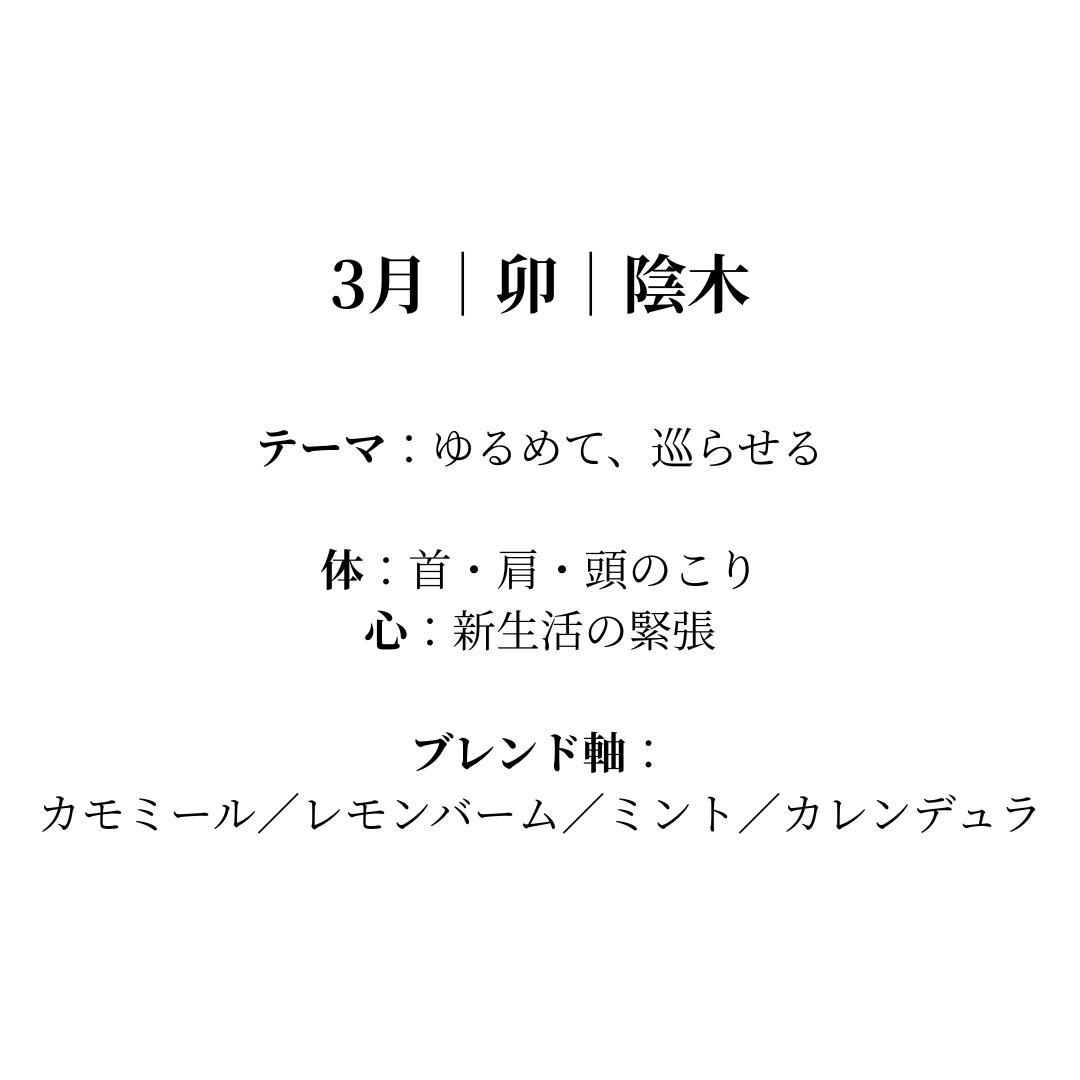 3月｜卯｜陰木

テーマ：ゆるめて、巡らせる

体：首・肩・頭のこり
心：新生活の緊張

ブレンド軸：
カモミール／レモンバーム／ミント／カレンデュラ